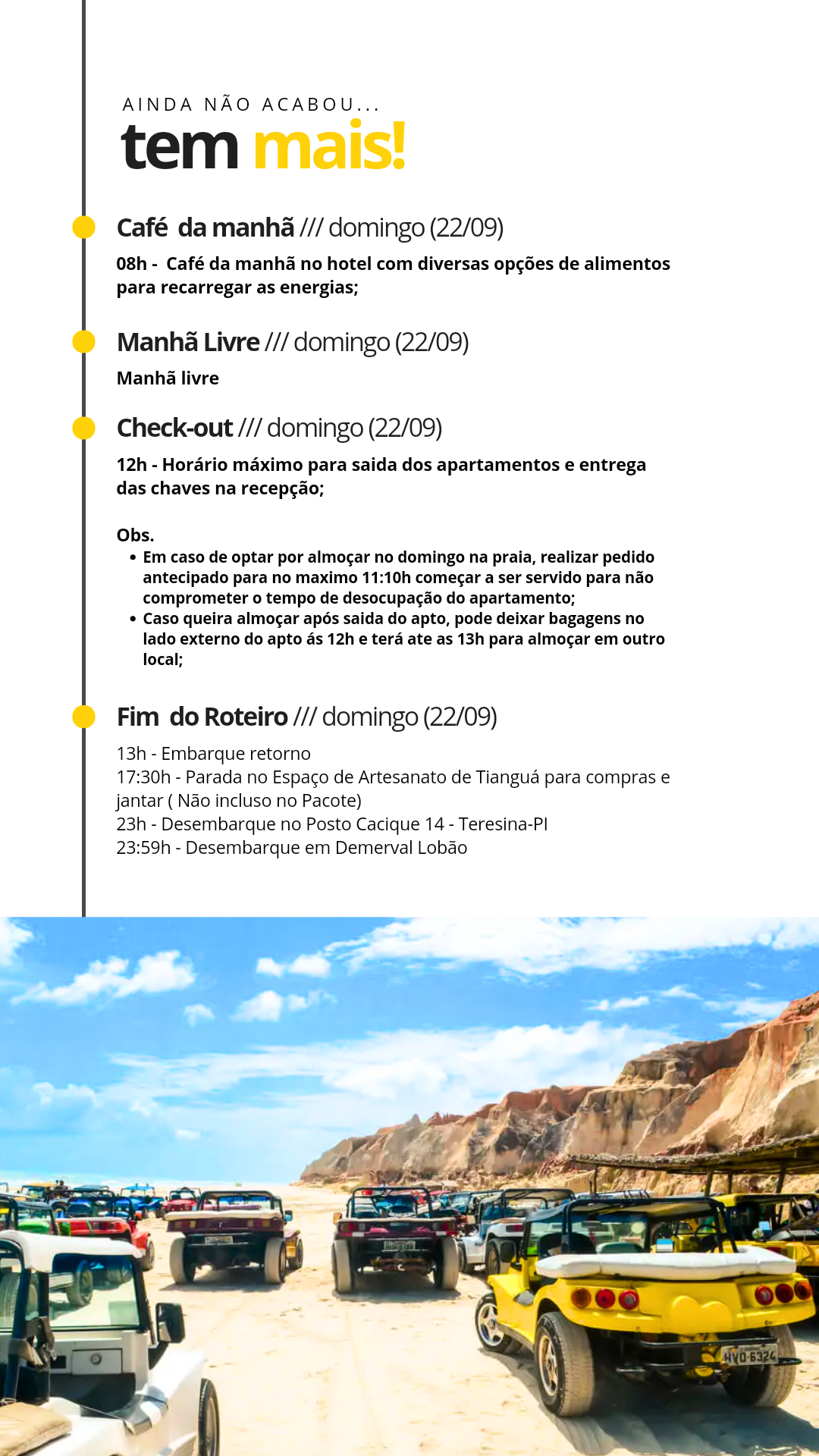 AINDA NÃO ACABOU...
tem mais!

Café da manhã /// domingo (22/09)
08h - Café da manhã no hotel com diversas opções de alimentos para recarregar as energias;

Manhã Livre /// domingo (22/09)
Manhã livre

Check-out /// domingo (22/09)
12h - Horário máximo para saida dos apartamentos e entrega das chaves na recepção;

Obs.
• Em caso de optar por almoçar no domingo na praia, realizar pedido antecipado para no maximo 11:10h começar a ser servido para não comprometer o tempo de desocupação do apartamento;
• Caso queira almoçar após saida do apto, pode deixar bagagens no lado externo do apto ás 12h e terá ate as 13h para almoçar em outro local;

Fim do Roteiro /// domingo (22/09)
13h - Embarque retorno
17:30h - Parada no Espaço de Artesanato de Tianguá para compras e jantar ( Não incluso no Pacote)
23h - Desembarque no Posto Cacique 14 - Teresina-PI
23:59h - Desembarque em Demerval Lobão

HVD-6324